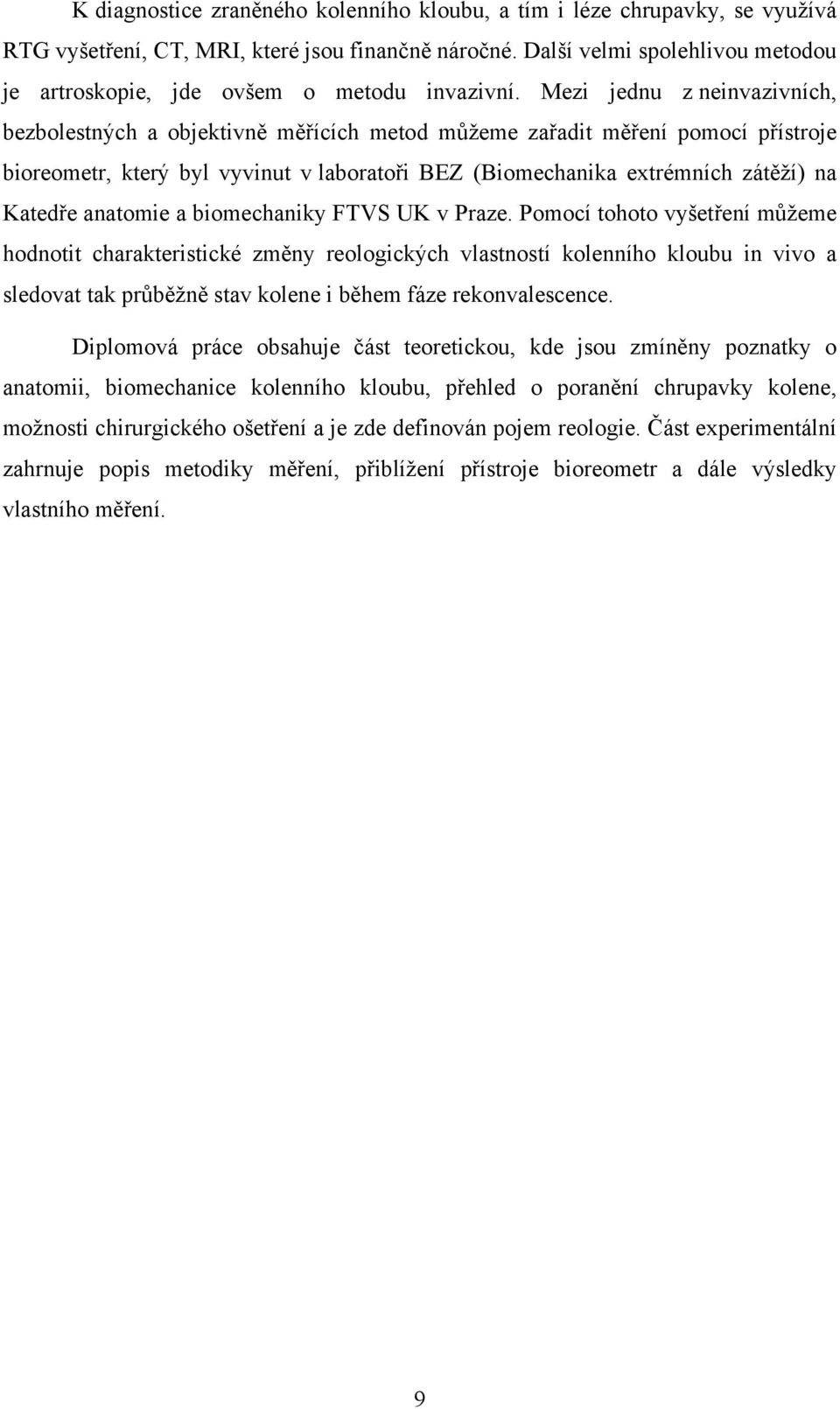 K diagnostice zraněného kolenního kloubu, a tím i léze chrupavky, se využívá RTG vyšetření, CT, MRI, které jsou finančně náročné. Další velmi spolehlivou metodou je artroskopie, jde ovšem o metodu invazivní. Mezi jednu z neinvazivních, bezbolestných a objektivně měřících metod můžeme zařadit měření pomocí přístroje bioreometr, který byl vyvinut v laboratoři BEZ (Biomechanika extrémních zátěží) na Katedře anatomie a biomechaniky FTVS UK v Praze. Pomocí tohoto vyšetření můžeme hodnotit charakteristické změny reologických vlastností kolenního kloubu in vivo a sledovat tak průběžně stav kolene i během fáze rekonvalescence.

Diplomová práce obsahuje část teoretickou, kde jsou zmíněny poznatky o anatomii, biomechanice kolenního kloubu, přehled o poranění chrupavky kolene, možnosti chirurgického ošetření a je zde definován pojem reologie. Část experimentální zahrnuje popis metodiky měření, přiblížení přístroje bioreometr a dále výsledky vlastního měření.

9